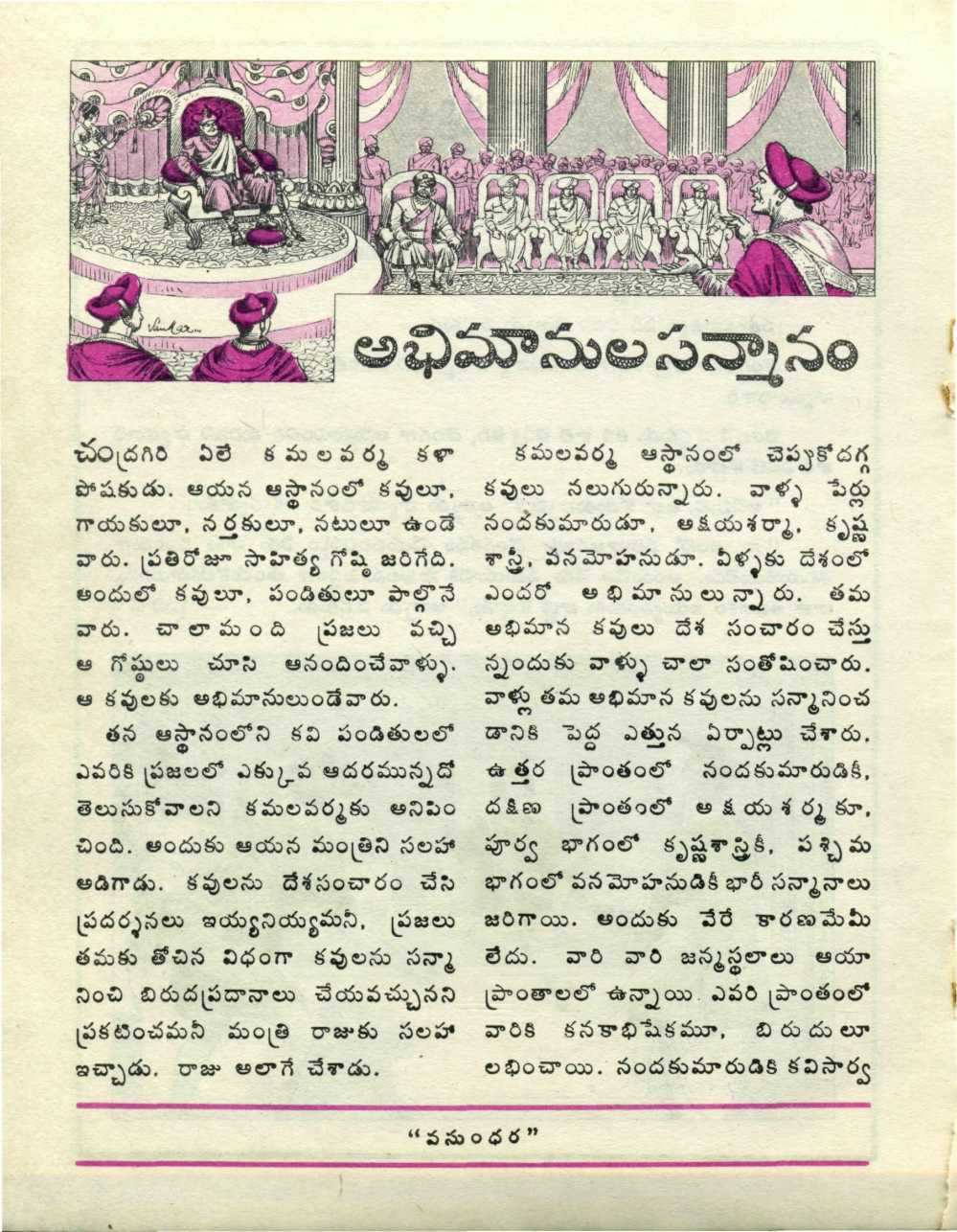 అభిమానుల సన్మానం

చంద్రగిరి ఏలే కమలవర్మ కళా పోషకుడు. ఆయన ఆస్థానంలో కవులూ, గాయకులూ, నర్తకులూ, నటులూ ఉండే వారు. ప్రతిరోజూ సాహిత్య గోష్ఠి జరిగేది. అందులో కవులూ, పండితులూ పాల్గొనే వారు. చాలా మంది ప్రజలు వచ్చి ఆ గోష్ఠులు చూసి ఆనందించేవాళ్ళు. ఆ కవులకు అభిమానులుండేవారు.

తన ఆస్థానంలోని కవి పండితులలో ఎవరికి ప్రజలలో ఎక్కువ ఆదరమున్నదో తెలుసుకోవాలని కమలవర్మకు అనిపించింది. అందుకు ఆయన మంత్రిని సలహా అడిగాడు. కవులను దేశసంచారం చేసి ప్రదర్శనలు ఇయ్యనియ్యమనీ, ప్రజలు తమకు తోచిన విధంగా కవులను సన్మానించి బిరుదప్రదానాలు చేయవచ్చునని ప్రకటించమనీ మంత్రి రాజుకు సలహా ఇచ్చాడు. రాజు అలాగే చేశాడు.

కమలవర్మ ఆస్థానంలో చెప్పుకోదగ్గ కవులు నలుగురున్నారు. వాళ్ళ పేర్లు నందకుమారుడూ, అక్షయశర్మా, కృష్ణ శాస్త్రీ, వనమోహనుడూ. వీళ్ళకు దేశంలో ఎందరో అభిమానులున్నారు. తమ అభిమాన కవులు దేశ సంచారం చేస్తున్నందుకు వాళ్ళు చాలా సంతోషించారు. వాళ్లు తమ అభిమాన కవులను సన్మానించడానికి పెద్ద ఎత్తున ఏర్పాట్లు చేశారు. ఉత్తర ప్రాంతంలో నందకుమారుడికీ, దక్షిణ ప్రాంతంలో అక్షయశర్మకూ, పూర్వ భాగంలో కృష్ణశాస్త్రికీ, పశ్చిమ భాగంలో వనమోహనుడికీ భారీ సన్మానాలు జరిగాయి. అందుకు వేరే కారణమేమీ లేదు. వారి వారి జన్మస్థలాలు ఆయా ప్రాంతాలలో ఉన్నాయి. ఎవరి ప్రాంతంలో వారికి కనకాభిషేకమూ, బిరుదులూ లభించాయి. నందకుమారుడికి కవిసార్వ

"వసుంధర"